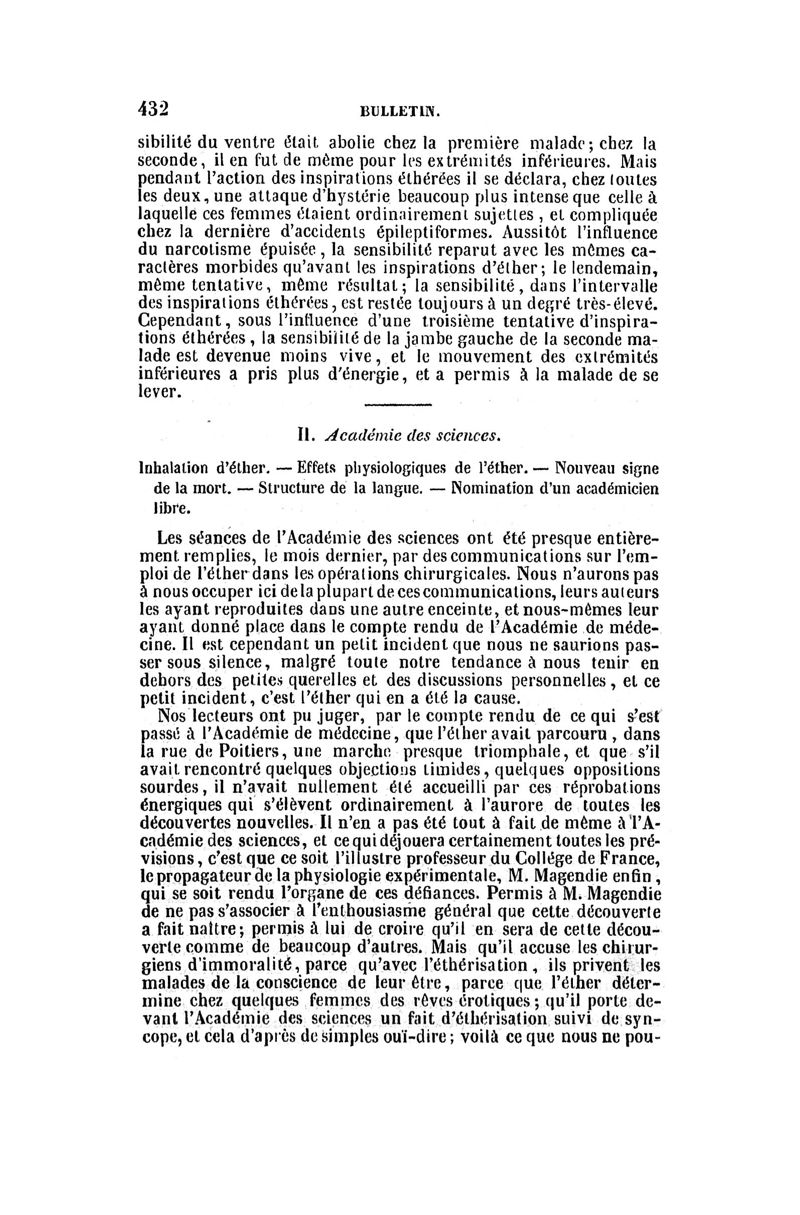 432 BULLETIN.

sibilité du ventre était abolie chez la première malade; chez la seconde, il en fut de même pour les extrémités inférieures. Mais pendant l'action des inspirations éthérées il se déclara, chez toutes les deux, une attaque d'hystérie beaucoup plus intense que celle à laquelle ces femmes étaient ordinairement sujettes, et compliquée chez la dernière d'accidents épileptiformes. Aussitôt l'influence du narcotisme épuisée, la sensibilité reparut avec les mêmes caractères morbides qu'avant les inspirations d'éther; le lendemain, même tentative, même résultat; la sensibilité, dans l'intervalle des inspirations éthérées, est restée toujours à un degré très-élevé. Cependant, sous l'influence d'une troisième tentative d'inspirations éthérées, la sensibilité de la jambe gauche de la seconde malade est devenue moins vive, et le mouvement des extrémités inférieures a pris plus d'énergie, et a permis à la malade de se lever.

II. Académie des sciences.

Inhalation d'éther. — Effets physiologiques de l'éther. — Nouveau signe de la mort. — Structure de la langue. — Nomination d'un académicien libre.

Les séances de l'Académie des sciences ont été presque entièrement remplies, le mois dernier, par des communications sur l'emploi de l'éther dans les opérations chirurgicales. Nous n'aurons pas à nous occuper ici de la plupart de ces communications, leurs auteurs les ayant reproduites dans une autre enceinte, et nous-mêmes leur ayant donné place dans le compte rendu de l'Académie de médecine. Il est cependant un petit incident que nous ne saurions passer sous silence, malgré toute notre tendance à nous tenir en dehors des petites querelles et des discussions personnelles, et ce petit incident, c'est l'éther qui en a été la cause.

Nos lecteurs ont pu juger, par le compte rendu de ce qui s'est passé à l'Académie de médecine, que l'éther avait parcouru, dans la rue de Poitiers, une marche presque triomphale, et que s'il avait rencontré quelques objections timides, quelques oppositions sourdes, il n'avait nullement été accueilli par ces réprobations énergiques qui s'élèvent ordinairement à l'aurore de toutes les découvertes nouvelles. Il n'en a pas été tout à fait de même à l'Académie des sciences, et ce qui déjouera certainement toutes les prévisions, c'est que ce soit l'illustre professeur du Collége de France, le propagateur de la physiologie expérimentale, M. Magendie enfin, qui se soit rendu l'organe de ces défiances. Permis à M. Magendie de ne pas s'associer à l'enthousiasme général que cette découverte a fait naître; permis à lui de croire qu'il en sera de cette découverte comme de beaucoup d'autres. Mais qu'il accuse les chirurgiens d'immoralité, parce qu'avec l'éthérisation, ils privent les malades de la conscience de leur être, parce que l'éther détermine chez quelques femmes des rêves érotiques; qu'il porte devant l'Académie des sciences un fait d'éthérisation suivi de syncope, et cela d'après de simples ouï-dire; voilà ce que nous ne pou-